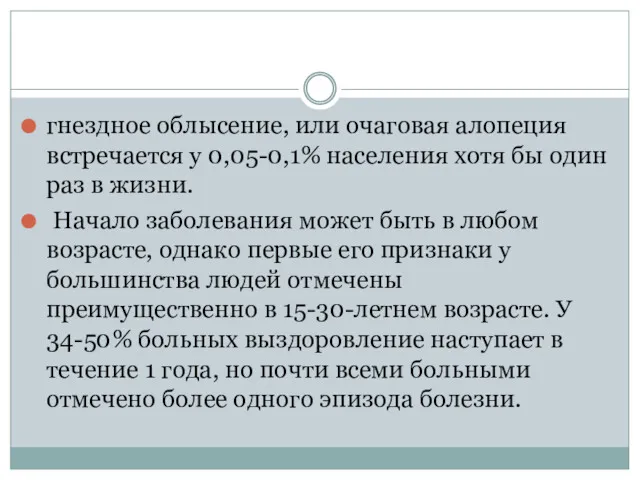 гнездное облысение, или очаговая алопеция встречается у 0,05-0,1% населения хотя бы один раз в жизни.

Начало заболевания может быть в любом возрасте, однако первые его признаки у большинства людей отмечены преимущественно в 15-30-летнем возрасте. У 34-50% больных выздоровление наступает в течение 1 года, но почти всеми больными отмечено более одного эпизода болезни.